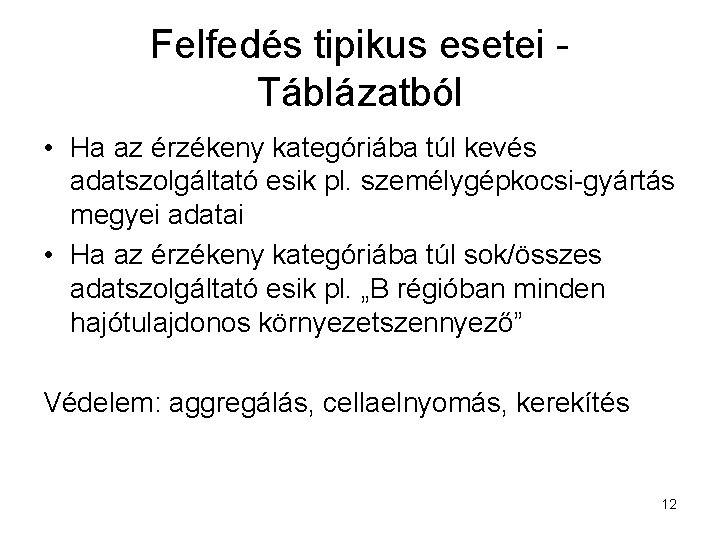 Felfedés tipikus esetei - Táblázatból

• Ha az érzékeny kategóriába túl kevés adatszolgáltató esik pl. személygépkocsi-gyártás megyei adatai
• Ha az érzékeny kategóriába túl sok/összes adatszolgáltató esik pl. „B régióban minden hajótulajdonos környezetszennyező”

Védelem: aggregálás, cellaelnyomás, kerekítés

12